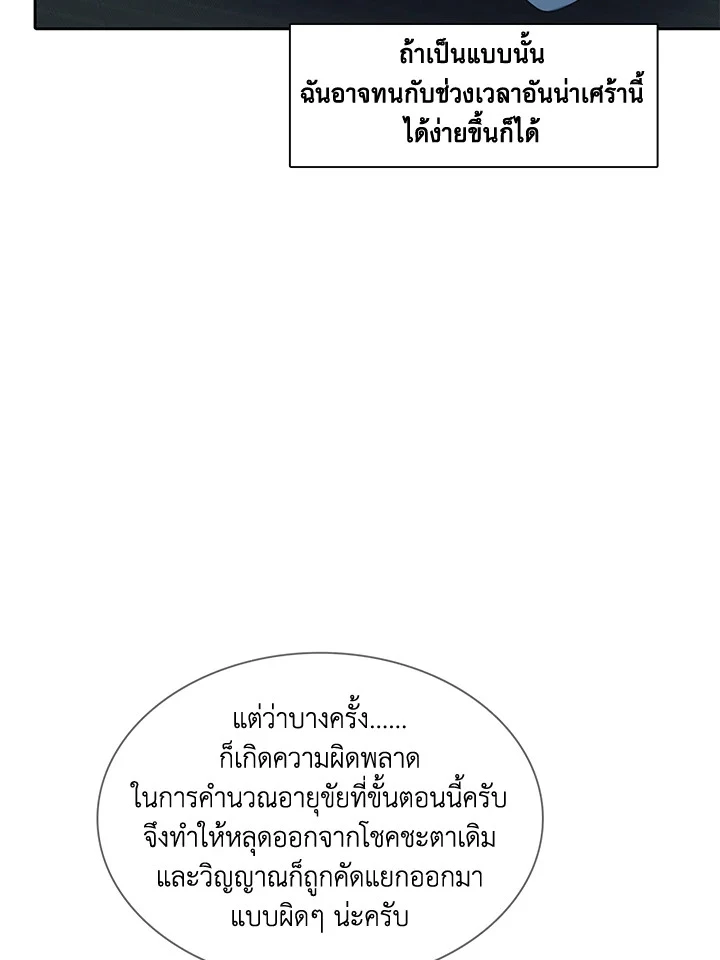 ถ้าเป็นแบบนั้น
ฉันอาจทนกับช่วงเวลาอันน่าเศร้านี้
ได้ง่ายขึ้นก็ได้

แต่ว่าบางครั้ง......
ก็เกิดความผิดพลาด
ในการคำนวณอายุขัยที่ขั้นตอนนี้ครับ
จึงทำให้หลุดออกจากโชคชะตาเดิม
และวิญญาณก็ถูกคัดแยกออกมา
แบบผิดๆ น่ะครับ